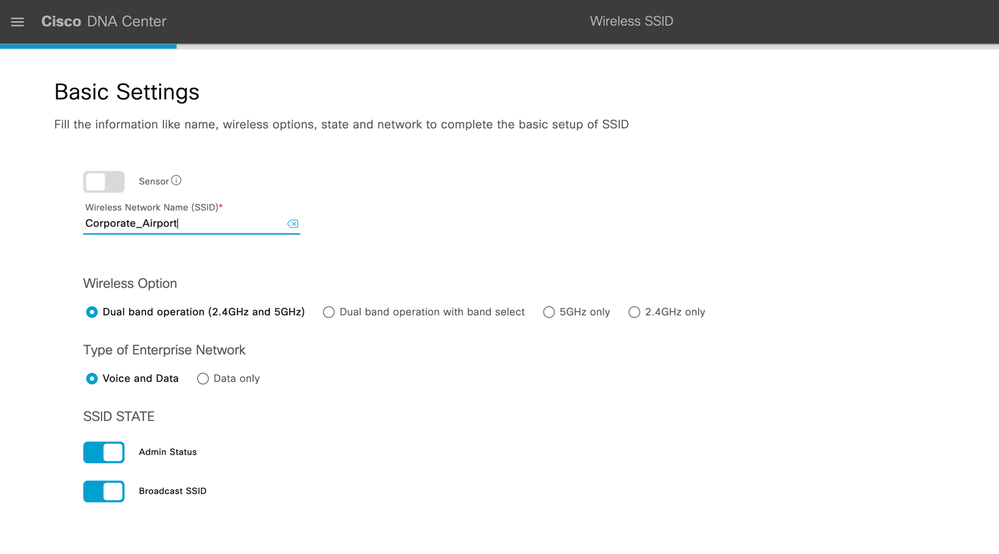 Cisco DNA Center

Wireless SSID

Basic Settings

Fill the information like name, wireless options, state and network to complete the basic setup of SSID

Sensor

Wireless Network Name (SSID)*

Corporate_Airport

Wireless Option

Dual band operation (2.4GHz and 5GHz)

Dual band operation with band select

5GHz only

2.4GHz only

Type of Enterprise Network

Voice and Data

Data only

SSID STATE

Admin Status

Broadcast SSID